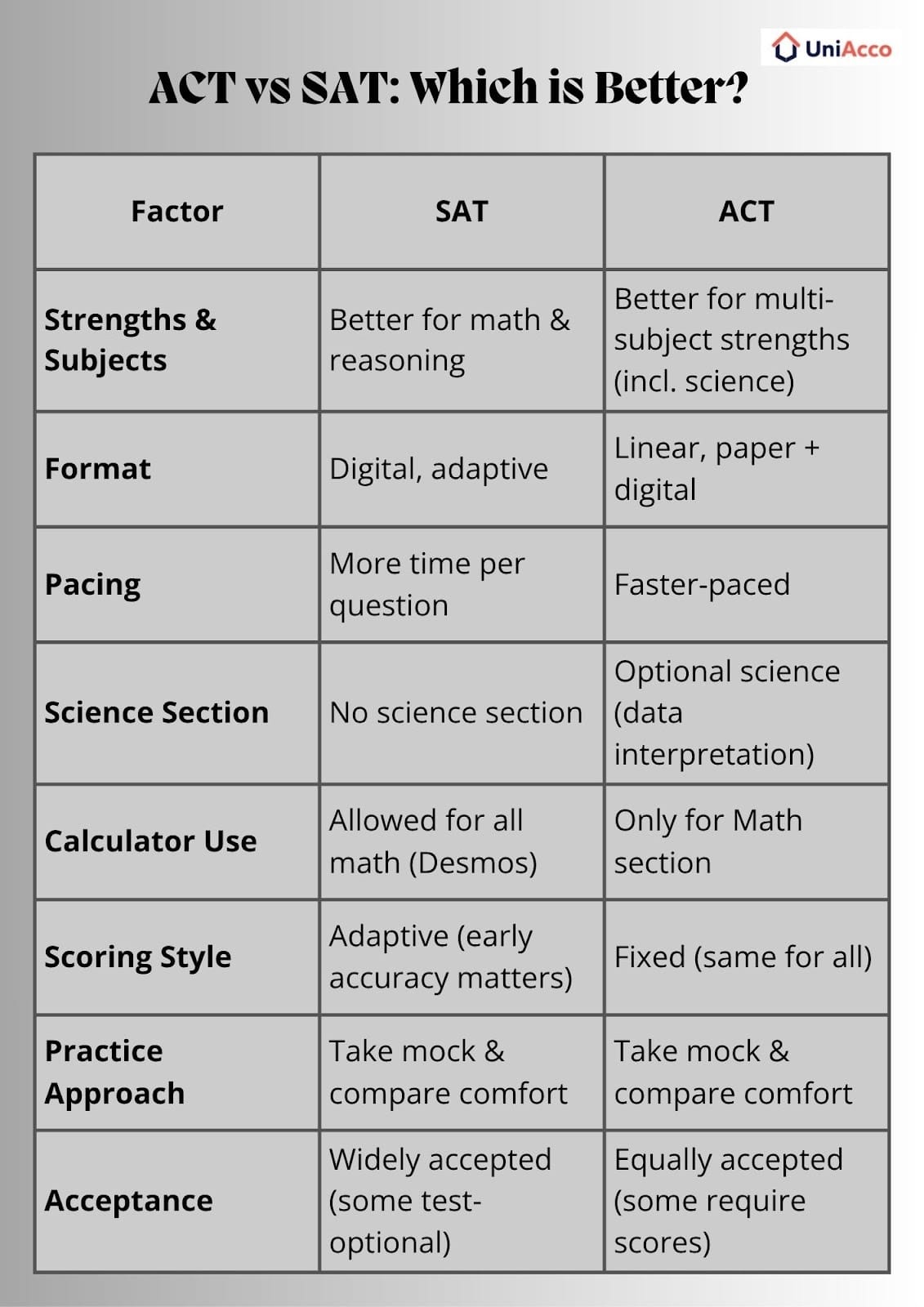 UniAcco

ACT vs SAT: Which is Better?

| Factor | SAT | ACT |
|---|---|---|
| Strengths & Subjects | Better for math & reasoning | Better for multi-subject strengths (incl. science) |
| Format | Digital, adaptive | Linear, paper + digital |
| Pacing | More time per question | Faster-paced |
| Science Section | No science section | Optional science (data interpretation) |
| Calculator Use | Allowed for all math (Desmos) | Only for Math section |
| Scoring Style | Adaptive (early accuracy matters) | Fixed (same for all) |
| Practice Approach | Take mock & compare comfort | Take mock & compare comfort |
| Acceptance | Widely accepted (some test-optional) | Equally accepted (some require scores) |